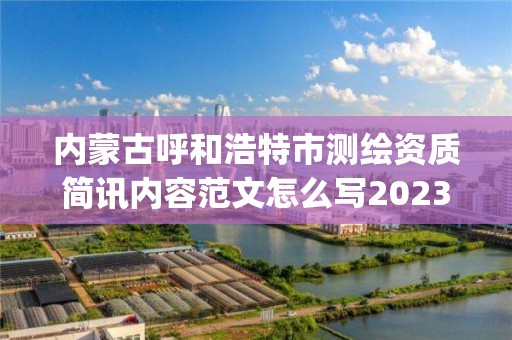 内蒙古呼和浩特市测绘资质简讯内容范文怎么写2023